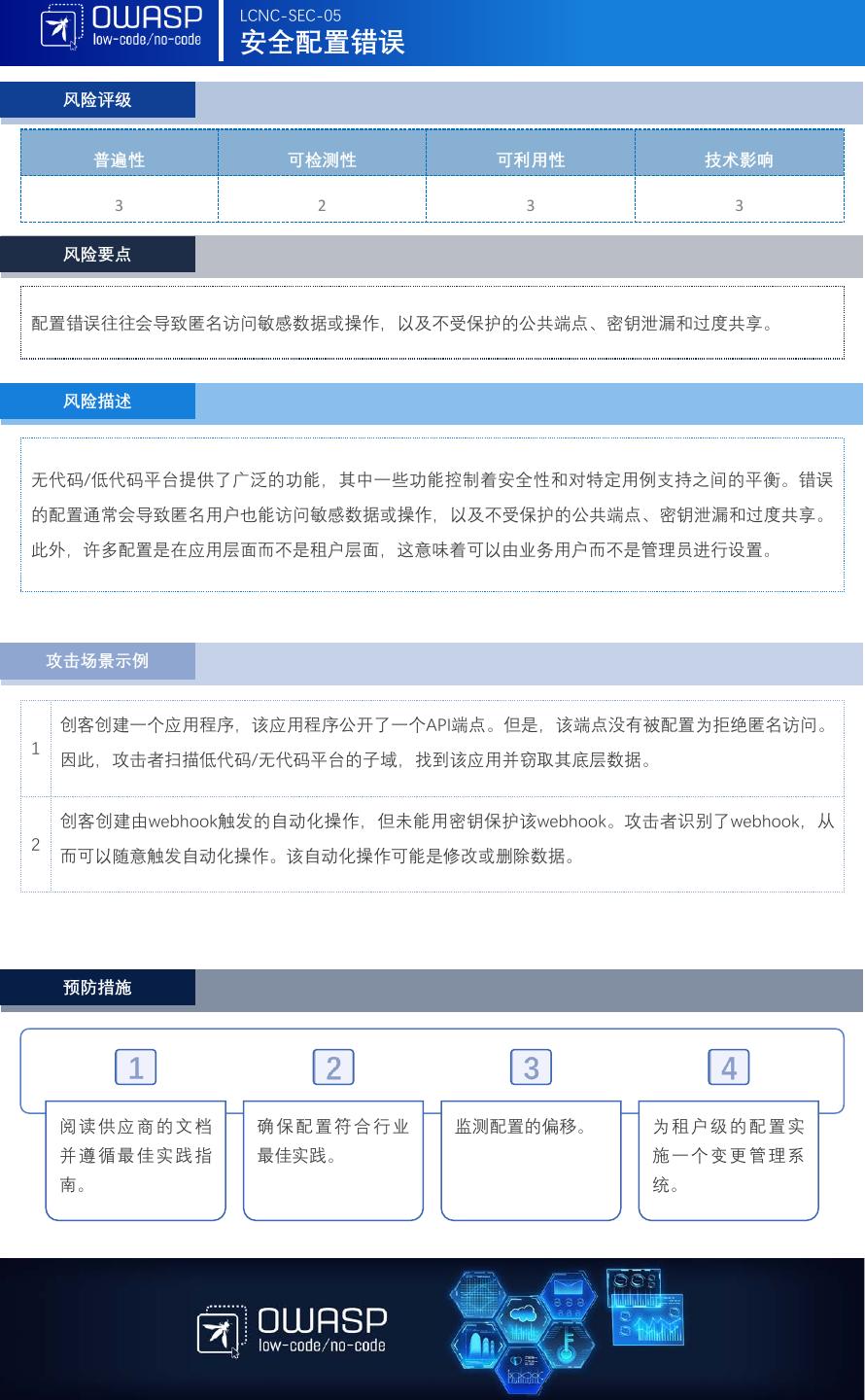 OWASP
low-code/no-code

LCNC-SEC-05
安全配置错误

风险评级

| 普遍性 | 可检测性 | 可利用性 | 技术影响 |
|---|---|---|---|
| 3 | 2 | 3 | 3 |

风险要点

配置错误往往会导致匿名访问敏感数据或操作，以及不受保护的公共端点、密钥泄漏和过度共享。

风险描述

无代码/低代码平台提供了广泛的功能，其中一些功能控制着安全性和对特定用例支持之间的平衡。错误的配置通常会导致匿名用户也能访问敏感数据或操作，以及不受保护的公共端点、密钥泄漏和过度共享。此外，许多配置是在应用层面而不是租户层面，这意味着可以由业务用户而不是管理员进行设置。

攻击场景示例

| 1 | 创客创建一个应用程序，该应用程序公开了一个API端点。但是，该端点没有被配置为拒绝匿名访问。因此，攻击者扫描低代码/无代码平台的子域，找到该应用并窃取其底层数据。 |
|---|---|
| 2 | 创客创建由webhook触发的自动化操作，但未能用密钥保护该webhook。攻击者识别了webhook，从而可以随意触发自动化操作。该自动化操作可能是修改或删除数据。 |

预防措施

1
阅读供应商的文档并遵循最佳实践指南。

2
确保配置符合行业最佳实践。

3
监测配置的偏移。

4
为租户级的配置实施一个变更管理系统。

OWASP
low-code/no-code